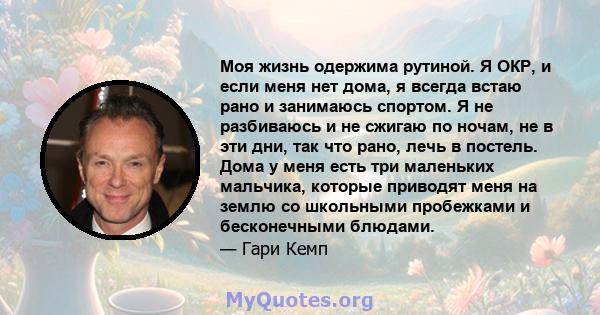 Моя жизнь одержима рутиной. Я ОКР, и если меня нет дома, я всегда встаю рано и занимаюсь спортом. Я не разбиваюсь и не сжигаю по ночам, не в эти дни, так что рано, лечь в постель. Дома у меня есть три маленьких мальчика, которые приводят меня на землю со школьными пробежками и бесконечными блюдами.

— Гари Кемп

MyQuotes.org